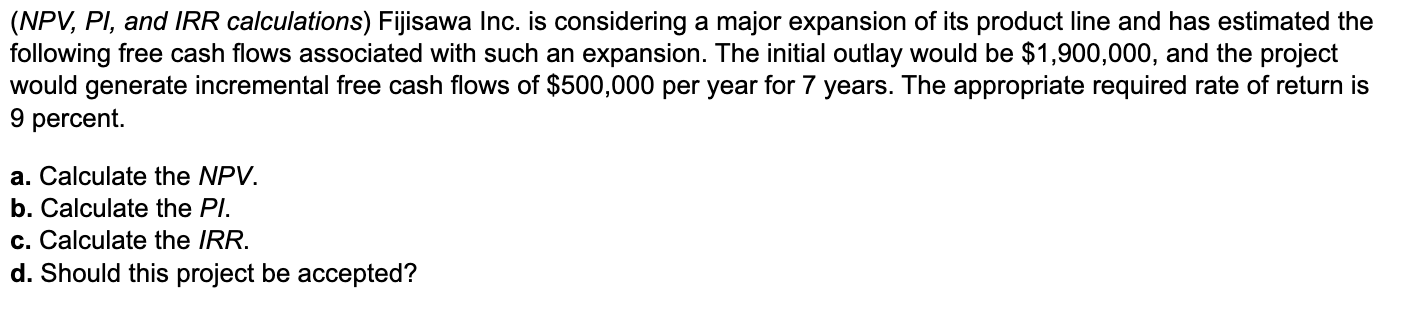 (NPV, PI, and IRR calculations) Fijisawa Inc. is considering a major expansion of its product line and has estimated the following free cash flows associated with such an expansion. The initial outlay would be \$1,900,000, and the project would generate incremental free cash flows of \$500,000 per year for 7 years. The appropriate required rate of return is 9 percent.

a. Calculate the NPV.
b. Calculate the PI.
c. Calculate the IRR.
d. Should this project be accepted?